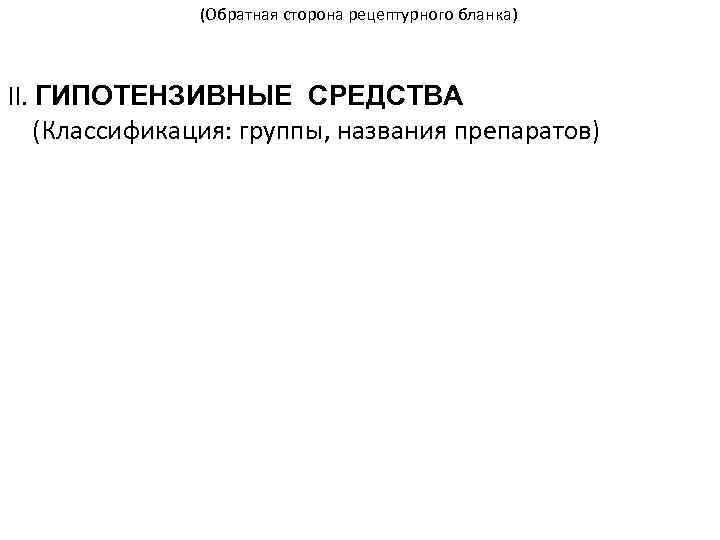 (Обратная сторона рецептурного бланка)

II. ГИПОТЕНЗИВНЫЕ СРЕДСТВА
(Классификация: группы, названия препаратов)